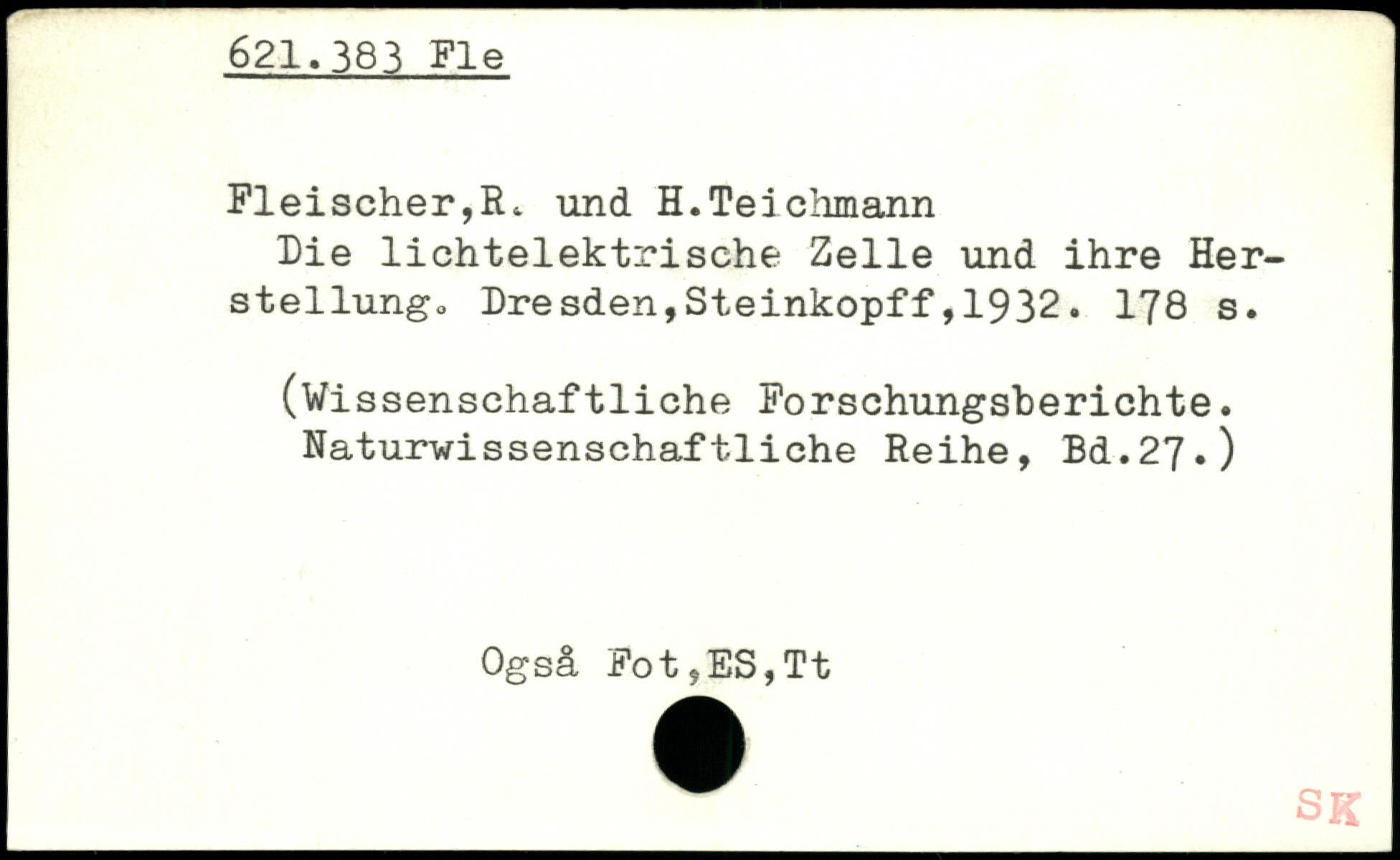 621.383 Fle

Fleischer,R. und H.Teichmann

Die lichtelektrische Zelle und ihre Herstellung. Dresden,Steinkopff,1932. 178 s.

(Wissenschaftliche Forschungsberichte. Naturwissenschaftliche Reihe, Bd.27.)

Også Fot,ES,Tt

SK